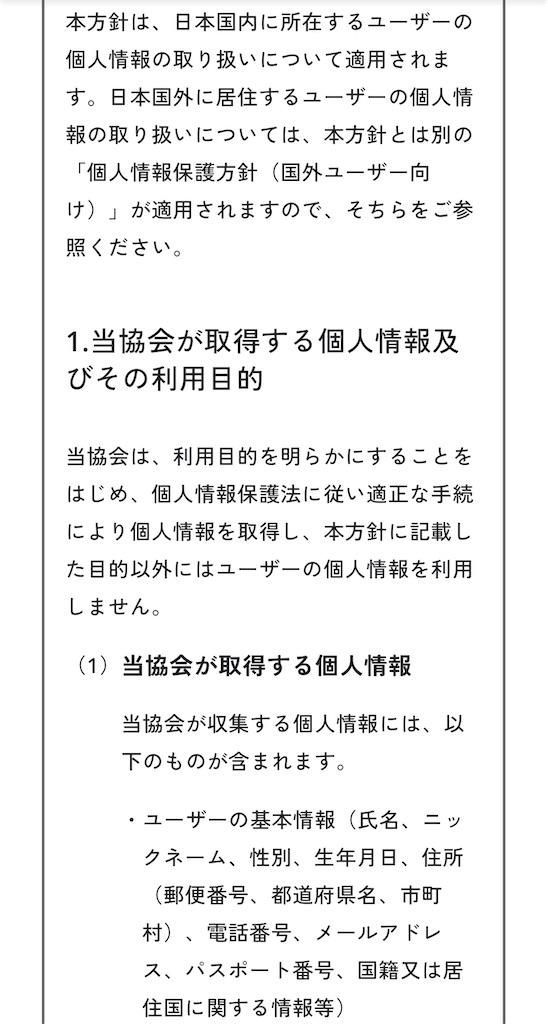 本方針は、日本国内に所在するユーザーの個人情報の取り扱いについて適用されます。日本国外に居住するユーザーの個人情報の取り扱いについては、本方針とは別の「個人情報保護方針（国外ユーザー向け）」が適用されますので、そちらをご参照ください。

1.当協会が取得する個人情報及びその利用目的

当協会は、利用目的を明らかにすることをはじめ、個人情報保護法に従い適正な手続により個人情報を取得し、本方針に記載した目的以外にはユーザーの個人情報を利用しません。

（1）当協会が取得する個人情報

当協会が収集する個人情報には、以下のものが含まれます。

・ユーザーの基本情報（氏名、ニックネーム、性別、生年月日、住所（郵便番号、都道府県名、市町村）、電話番号、メールアドレス、パスポート番号、国籍又は居住国に関する情報等）